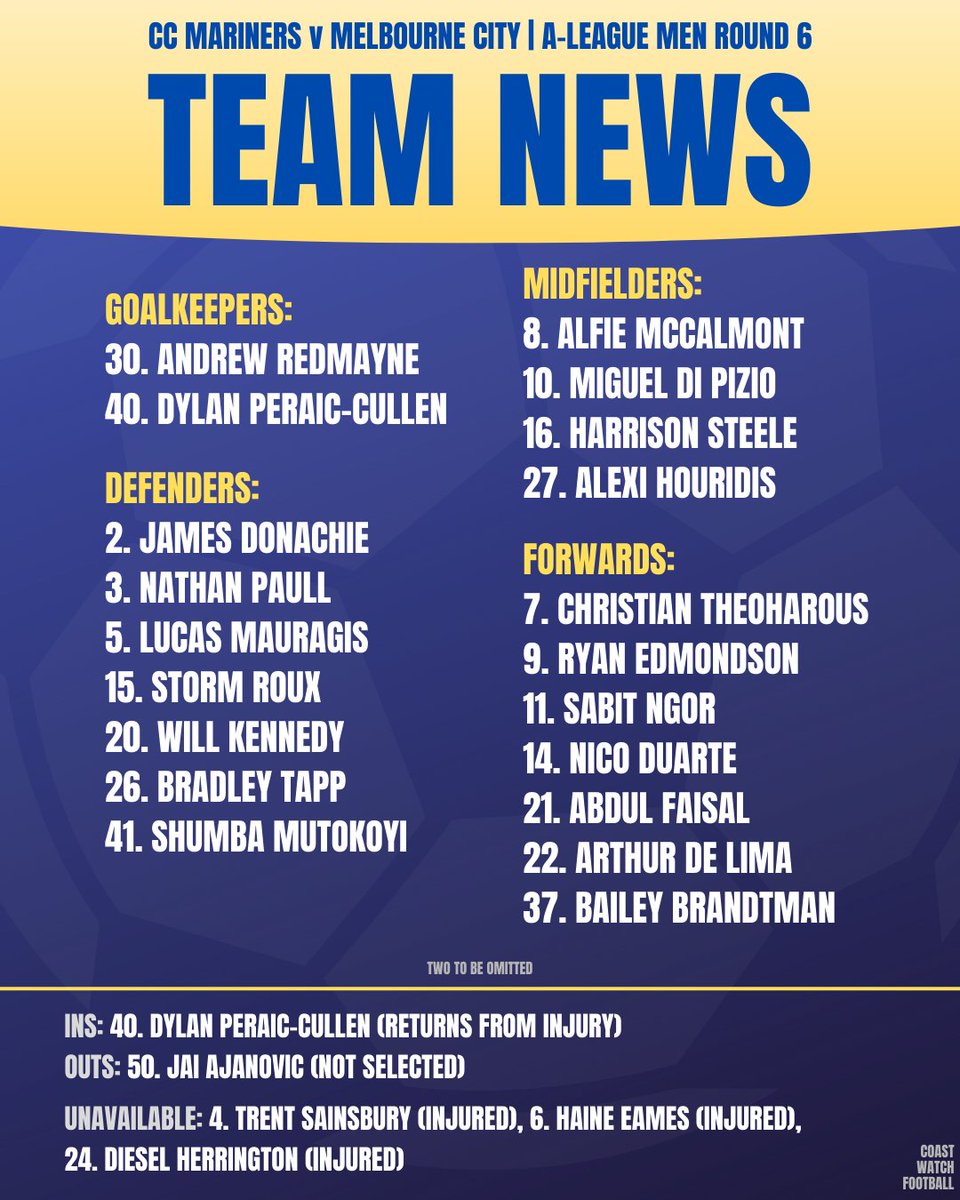 CC MARINERS v MELBOURNE CITY | A-LEAGUE MEN ROUND 6

TEAM NEWS

GOALKEEPERS:
30. ANDREW REDMAYNE
40. DYLAN PERAIC-CULLEN

DEFENDERS:
2. JAMES DONACHIE
3. NATHAN PAULL
5. LUCAS MAURAGIS
15. STORM ROUX
20. WILL KENNEDY
26. BRADLEY TAPP
41. SHUMBA MUTOKOYI

MIDFIELDERS:
8. ALFIE MCCALMONT
10. MIGUEL DI PIZIO
16. HARRISON STEELE
27. ALEXI HOURIDIS

FORWARDS:
7. CHRISTIAN THEOHAROUS
9. RYAN EDMONDSON
11. SABIT NGOR
14. NICO DUARTE
21. ABDUL FAISAL
22. ARTHUR DE LIMA
37. BAILEY BRANDTMAN

TWO TO BE OMITTED

INS: 40. DYLAN PERAIC-CULLEN (RETURNS FROM INJURY)
OUTS: 50. JAI AJANOVIC (NOT SELECTED)

UNAVAILABLE: 4. TRENT SAINSBURY (INJURED), 6. HAINE EAMES (INJURED), 24. DIESEL HERRINGTON (INJURED)

COAST
WATCH
FOOTBALL